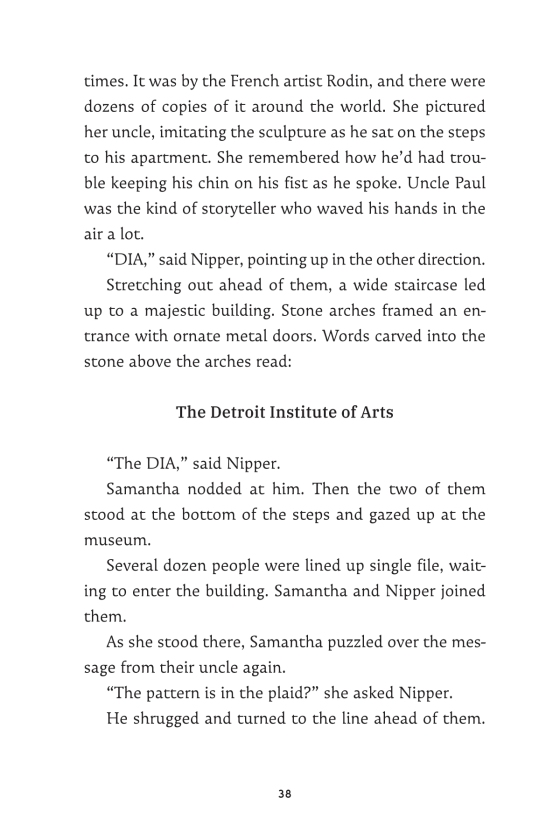 times. It was by the French artist Rodin, and there were dozens of copies of it around the world. She pictured her uncle, imitating the sculpture as he sat on the steps to his apartment. She remembered how he'd had trouble keeping his chin on his fist as he spoke. Uncle Paul was the kind of storyteller who waved his hands in the air a lot.

"DIA," said Nipper, pointing up in the other direction.

Stretching out ahead of them, a wide staircase led up to a majestic building. Stone arches framed an entrance with ornate metal doors. Words carved into the stone above the arches read:

The Detroit Institute of Arts

"The DIA," said Nipper.

Samantha nodded at him. Then the two of them stood at the bottom of the steps and gazed up at the museum.

Several dozen people were lined up single file, waiting to enter the building. Samantha and Nipper joined them.

As she stood there, Samantha puzzled over the message from their uncle again.

"The pattern is in the plaid?" she asked Nipper.

He shrugged and turned to the line ahead of them.

38